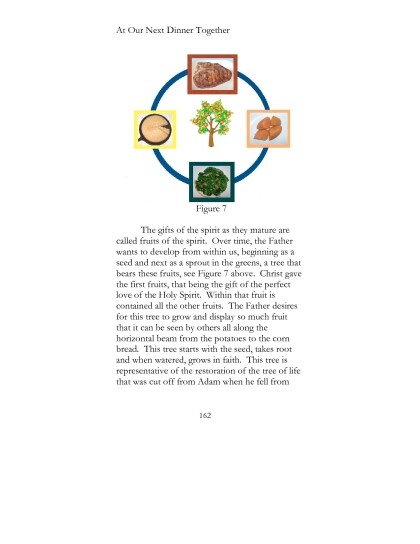 At Our Next Dinner Together

Figure 7

The gifts of the spirit as they mature are called fruits of the spirit. Over time, the Father wants to develop from within us, beginning as a seed and next as a sprout in the greens, a tree that bears these fruits, see Figure 7 above. Christ gave the first fruits, that being the gift of the perfect love of the Holy Spirit. Within that fruit is contained all the other fruits. The Father desires for this tree to grow and display so much fruit that it can be seen by others all along the horizontal beam from the potatoes to the corn bread. This tree starts with the seed, takes root and when watered, grows in faith. This tree is representative of the restoration of the tree of life that was cut off from Adam when he fell from

162